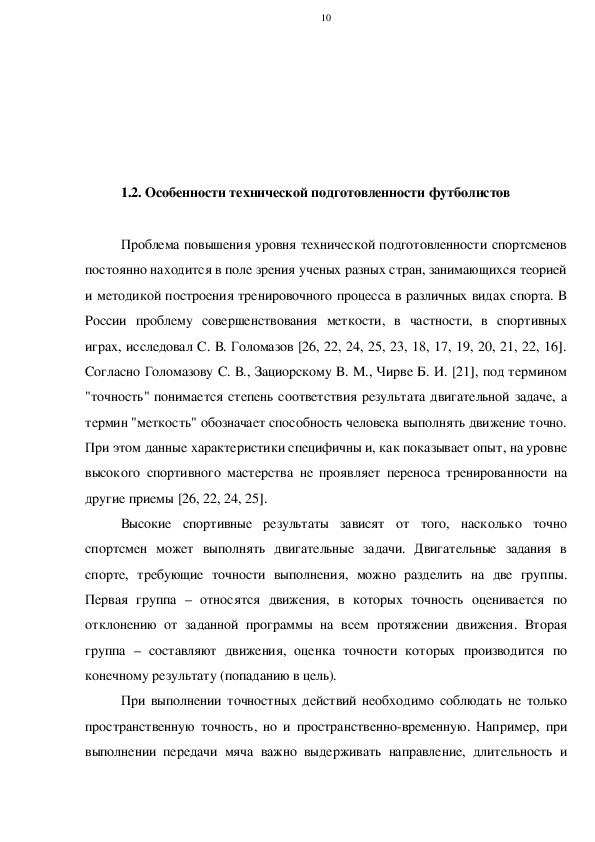 10

1.2. Особенности технической подготовленности футболистов

Проблема повышения уровня технической подготовленности спортсменов постоянно находится в поле зрения ученых разных стран, занимающихся теорией и методикой построения тренировочного процесса в различных видах спорта. В России проблему совершенствования меткости, в частности, в спортивных играх, исследовал С. В. Голомазов [26, 22, 24, 25, 23, 18, 17, 19, 20, 21, 22, 16]. Согласно Голомазову С. В., Зациорскому В. М., Чирве Б. И. [21], под термином "точность" понимается степень соответствия результата двигательной задаче, а термин "меткость" обозначает способность человека выполнять движение точно. При этом данные характеристики специфичны и, как показывает опыт, на уровне высокого спортивного мастерства не проявляет переноса тренированности на другие приемы [26, 22, 24, 25].

Высокие спортивные результаты зависят от того, насколько точно спортсмен может выполнять двигательные задачи. Двигательные задания в спорте, требующие точности выполнения, можно разделить на две группы. Первая группа – относятся движения, в которых точность оценивается по отклонению от заданной программы на всем протяжении движения. Вторая группа – составляют движения, оценка точности которых производится по конечному результату (попаданию в цель).

При выполнении точностных действий необходимо соблюдать не только пространственную точность, но и пространственно-временную. Например, при выполнении передачи мяча важно выдерживать направление, длительность и